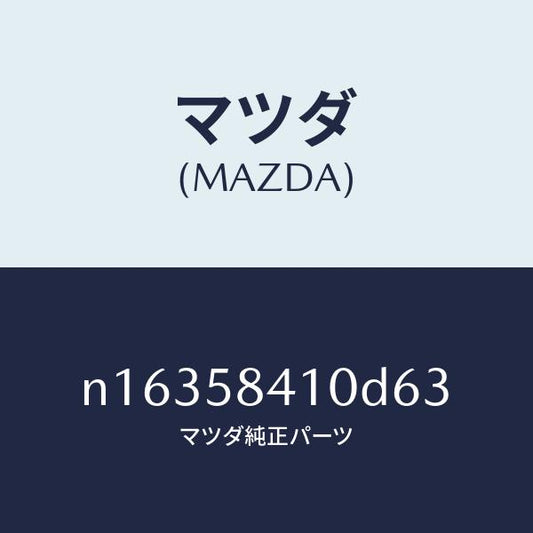 マツダ
(MAZDA)

n16358410d63
マツダ純正パーツ